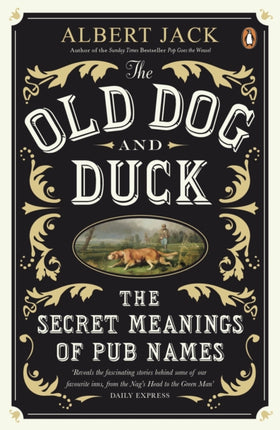 ALBERT JACK

Author of the Sunday Times Bestseller Pop Goes the Weasel

The
OLD DOG
AND
DUCK

THE
SECRET MEANINGS
OF PUB NAMES

'Reveals the fascinating stories behind some of our favourite inns, from the Nag's Head to the Green Man'
DAILY EXPRESS